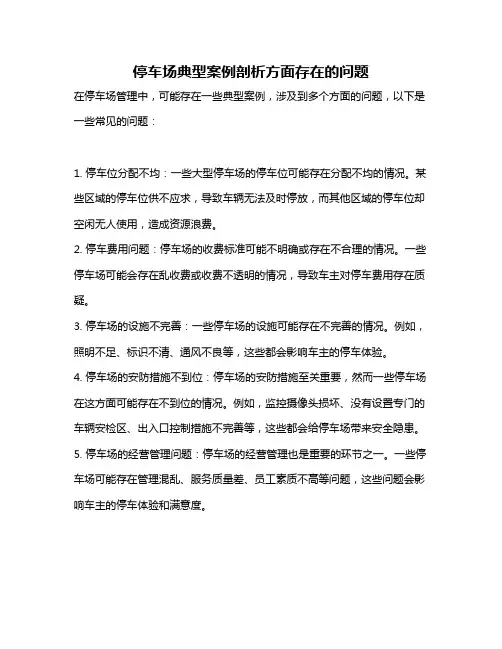 停车场典型案例剖析方面存在的问题

在停车场管理中，可能存在一些典型案例，涉及到多个方面的问题，以下是一些常见的问题：

1. 停车位分配不均：一些大型停车场的停车位可能存在分配不均的情况。某些区域的停车位供不应求，导致车辆无法及时停放，而其他区域的停车位却空闲无人使用，造成资源浪费。

2. 停车费用问题：停车场的收费标准可能不明确或存在不合理的情况。一些停车场可能会存在乱收费或收费不透明的情况，导致车主对停车费用存在质疑。

3. 停车场的设施不完善：一些停车场的设施可能存在不完善的情况。例如，照明不足、标识不清、通风不良等，这些都会影响车主的停车体验。

4. 停车场的安防措施不到位：停车场的安防措施至关重要，然而一些停车场在这方面可能存在不到位的情况。例如，监控摄像头损坏、没有设置专门的车辆安检区、出入口控制措施不完善等，这些都会给停车场带来安全隐患。

5. 停车场的经营管理问题：停车场的经营管理也是重要的环节之一。一些停车场可能存在管理混乱、服务质量差、员工素质不高等问题，这些问题会影响车主的停车体验和满意度。